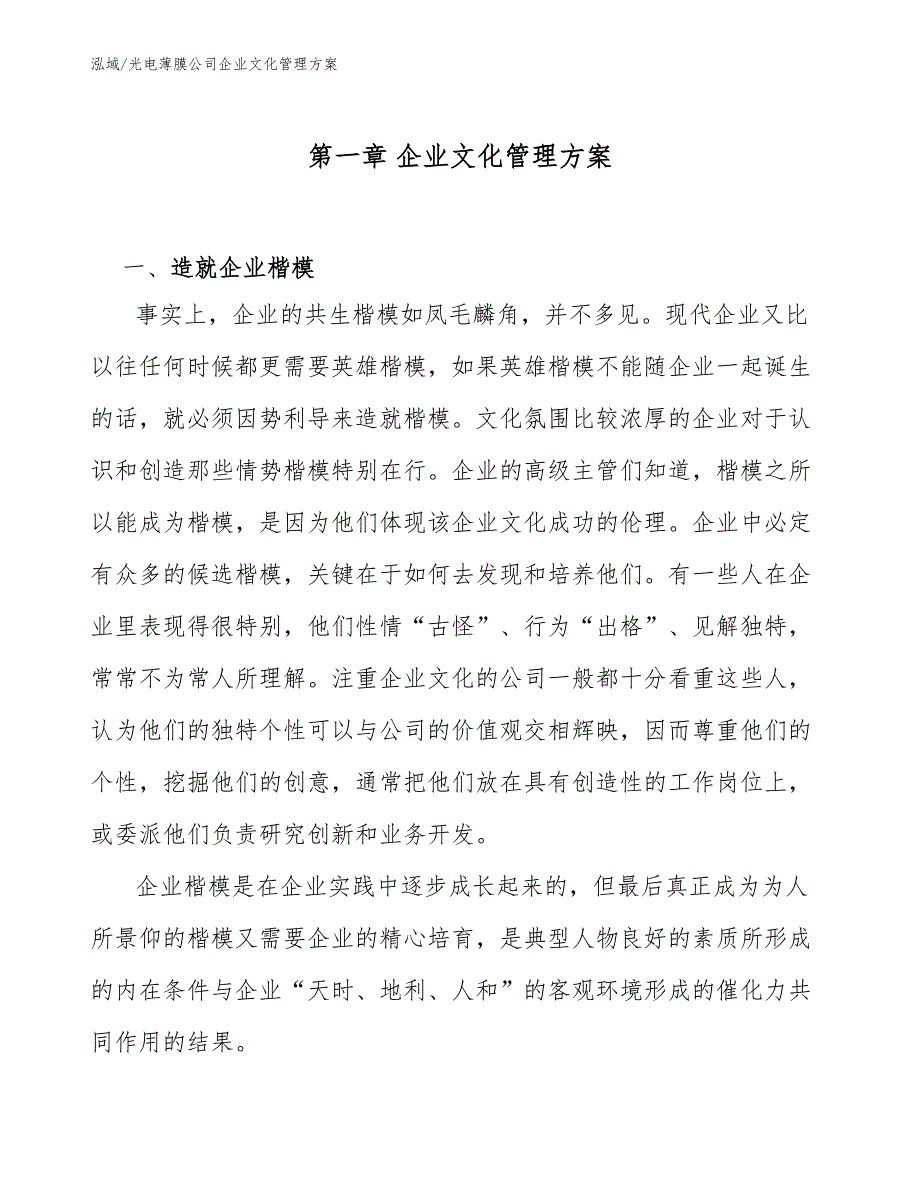 泓域/光电薄膜公司企业文化管理方案

第一章 企业文化管理方案

一、造就企业楷模

事实上，企业的共生楷模如凤毛麟角，并不多见。现代企业又比以往任何时候都更需要英雄楷模，如果英雄楷模不能随企业一起诞生的话，就必须因势利导来造就楷模。文化氛围比较浓厚的企业对于认识和创造那些情势楷模特别在行。企业的高级主管们知道，楷模之所以能成为楷模，是因为他们体现该企业文化成功的伦理。企业中必定有众多的候选楷模，关键在于如何去发现和培养他们。有一些人在企业里表现得很特别，他们性情“古怪”、行为“出格”、见解独特，常常不为常人所理解。注重企业文化的公司一般都十分看重这些人，认为他们的独特个性可以与公司的价值观交相辉映，因而尊重他们的个性，挖掘他们的创意，通常把他们放在具有创造性的工作岗位上，或委派他们负责研究创新和业务开发。

企业楷模是在企业实践中逐步成长起来的，但最后真正成为为人所景仰的楷模又需要企业的精心培育，是典型人物良好的素质所形成的内在条件与企业“天时、地利、人和”的客观环境形成的催化力共同作用的结果。